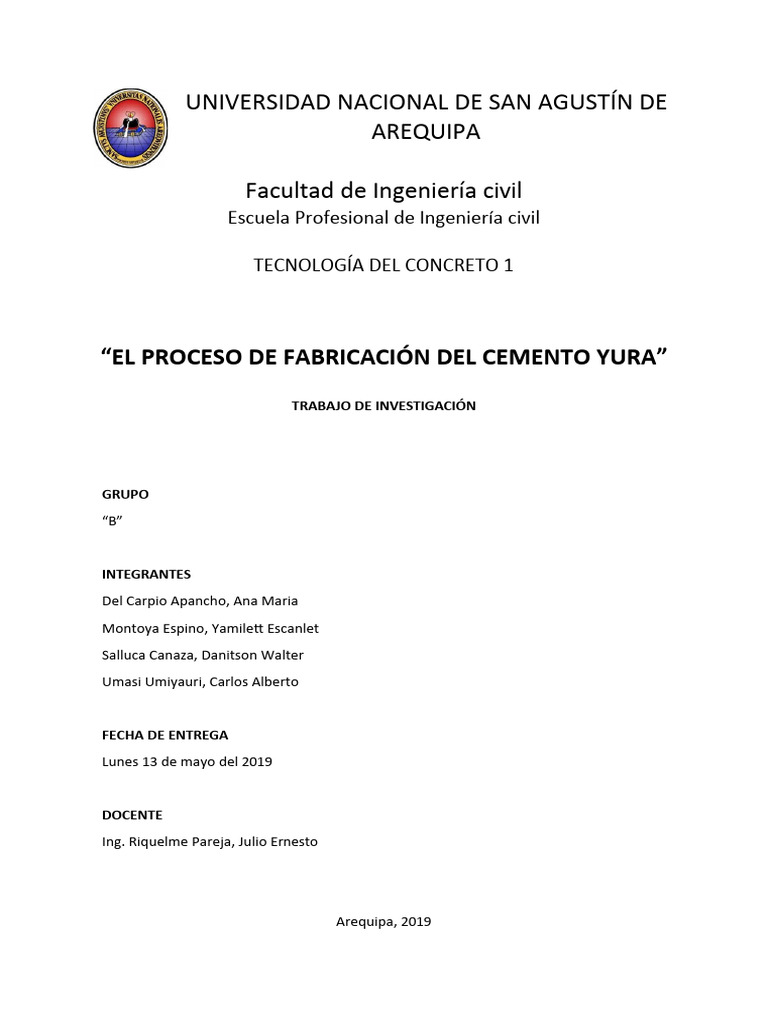 UNIVERSIDAD NACIONAL DE SAN AGUSTÍN DE AREQUIPA

Facultad de Ingeniería civil

Escuela Profesional de Ingeniería civil

TECNOLOGÍA DEL CONCRETO 1

“EL PROCESO DE FABRICACIÓN DEL CEMENTO YURA”

TRABAJO DE INVESTIGACIÓN

GRUPO

“B”

INTEGRANTES

Del Carpio Apancho, Ana Maria

Montoya Espino, Yamilett Escanlet

Salluca Canaza, Danitson Walter

Umasi Umiyauri, Carlos Alberto

FECHA DE ENTREGA

Lunes 13 de mayo del 2019

DOCENTE

Ing. Riquelme Pareja, Julio Ernesto

Arequipa, 2019